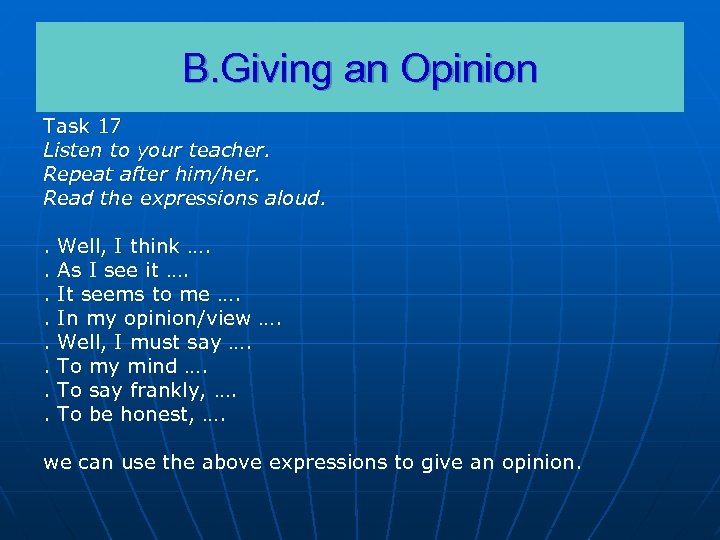 B.Giving an Opinion

Task 17
Listen to your teacher.
Repeat after him/her.
Read the expressions aloud.

. Well, I think ….
. As I see it ….
. It seems to me ….
. In my opinion/view ….
. Well, I must say ….
. To my mind ….
. To say frankly, ….
. To be honest, ….

we can use the above expressions to give an opinion.